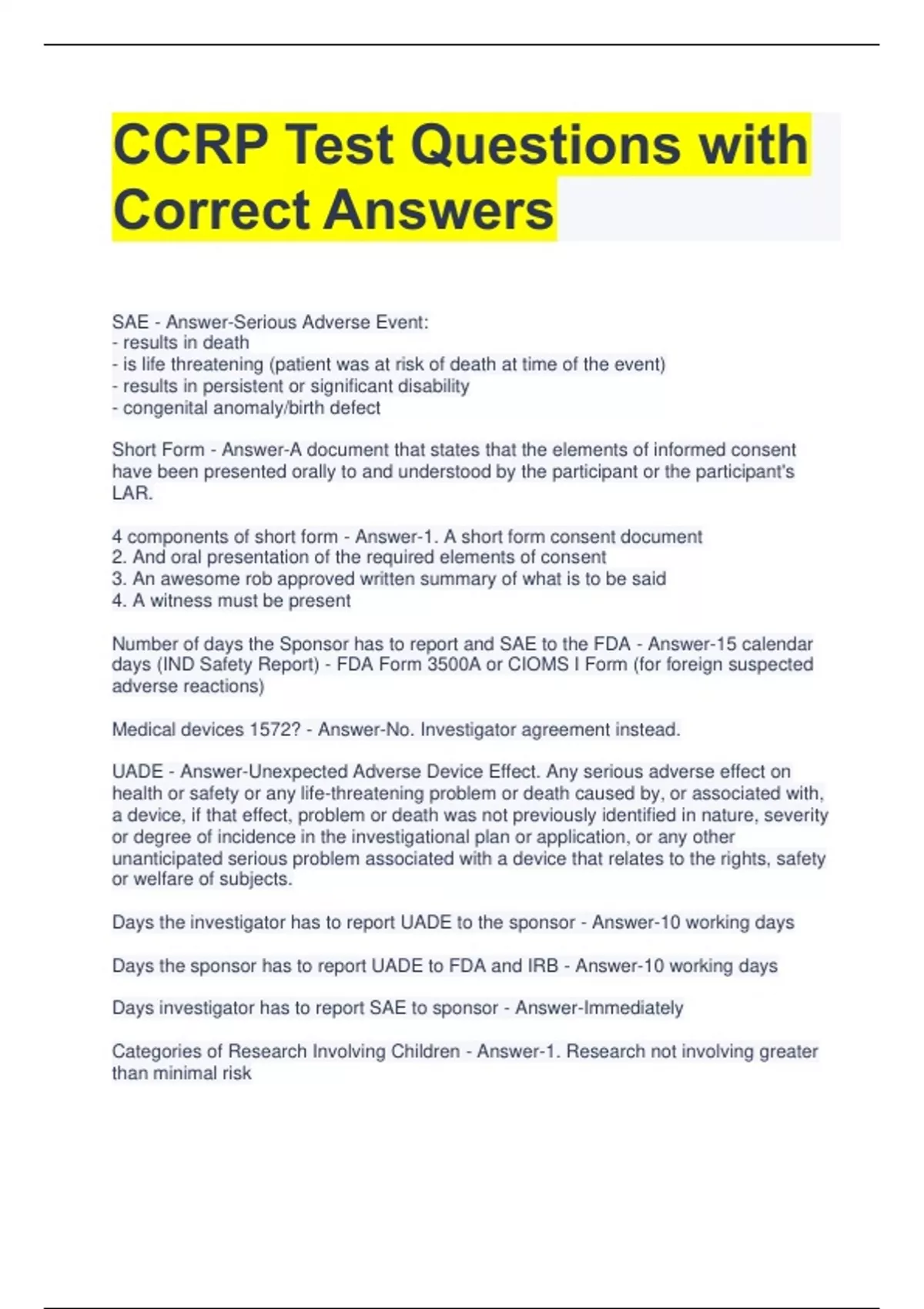 CCRP Test Questions with Correct Answers

SAE - Answer-Serious Adverse Event:
- results in death
- is life threatening (patient was at risk of death at time of the event)
- results in persistent or significant disability
- congenital anomaly/birth defect

Short Form - Answer-A document that states that the elements of informed consent have been presented orally to and understood by the participant or the participant's LAR.

4 components of short form - Answer-1. A short form consent document
2. And oral presentation of the required elements of consent
3. An awesome rob approved written summary of what is to be said
4. A witness must be present

Number of days the Sponsor has to report and SAE to the FDA - Answer-15 calendar days (IND Safety Report) - FDA Form 3500A or CIOMS I Form (for foreign suspected adverse reactions)

Medical devices 1572? - Answer-No. Investigator agreement instead.

UADE - Answer-Unexpected Adverse Device Effect. Any serious adverse effect on health or safety or any life-threatening problem or death caused by, or associated with, a device, if that effect, problem or death was not previously identified in nature, severity or degree of incidence in the investigational plan or application, or any other unanticipated serious problem associated with a device that relates to the rights, safety or welfare of subjects.

Days the investigator has to report UADE to the sponsor - Answer-10 working days

Days the sponsor has to report UADE to FDA and IRB - Answer-10 working days

Days investigator has to report SAE to sponsor - Answer-Immediately

Categories of Research Involving Children - Answer-1. Research not involving greater than minimal risk